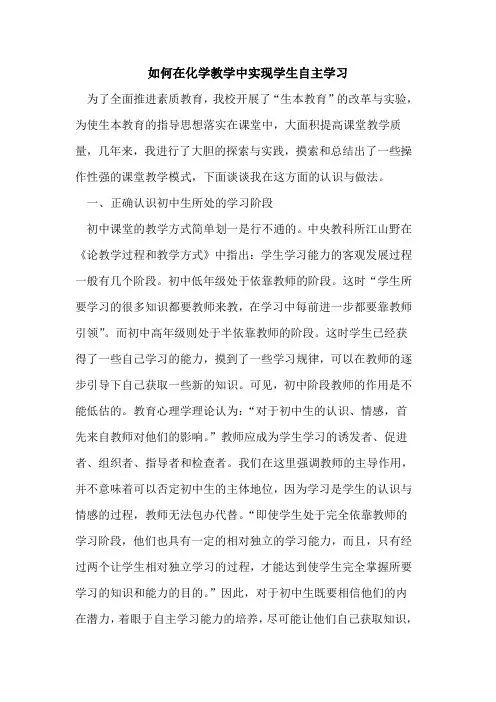 如何在化学教学中实现学生自主学习

为了全面推进素质教育，我校开展了“生本教育”的改革与实验，为使生本教育的指导思想落实在课堂中，大面积提高课堂教学质量，几年来，我进行了大胆的探索与实践，摸索和总结出了一些操作性强的课堂教学模式，下面谈谈我在这方面的认识与做法。

一、正确认识初中生所处的学习阶段

初中课堂的教学方式简单划一是行不通的。中央教科所江山野在《论教学过程和教学方式》中指出：学生学习能力的客观发展过程一般有几个阶段。初中低年级处于依靠教师的阶段。这时“学生所要学习的很多知识都要教师来教，在学习中每前进一步都要靠教师引领”。而初中高年级则处于半依靠教师的阶段。这时学生已经获得了一些自己学习的能力，摸到了一些学习规律，可以在教师的逐步引导下自己获取一些新的知识。可见，初中阶段教师的作用是不能低估的。教育心理学理论认为：“对于初中生的认识、情感，首先来自教师对他们的影响。”教师应成为学生学习的诱发者、促进者、组织者、指导者和检查者。我们在这里强调教师的主导作用，并不意味着可以否定初中生的主体地位，因为学习是学生的认识与情感的过程，教师无法包办代替。“即使学生处于完全依靠教师的学习阶段，他们也具有一定的相对独立的学习能力，而且，只有经过两个让学生相对独立学习的过程，才能达到使学生完全掌握所要学习的知识和能力的目的。”因此，对于初中生既要相信他们的内在潜力，着眼于自主学习能力的培养，尽可能让他们自己获取知识，